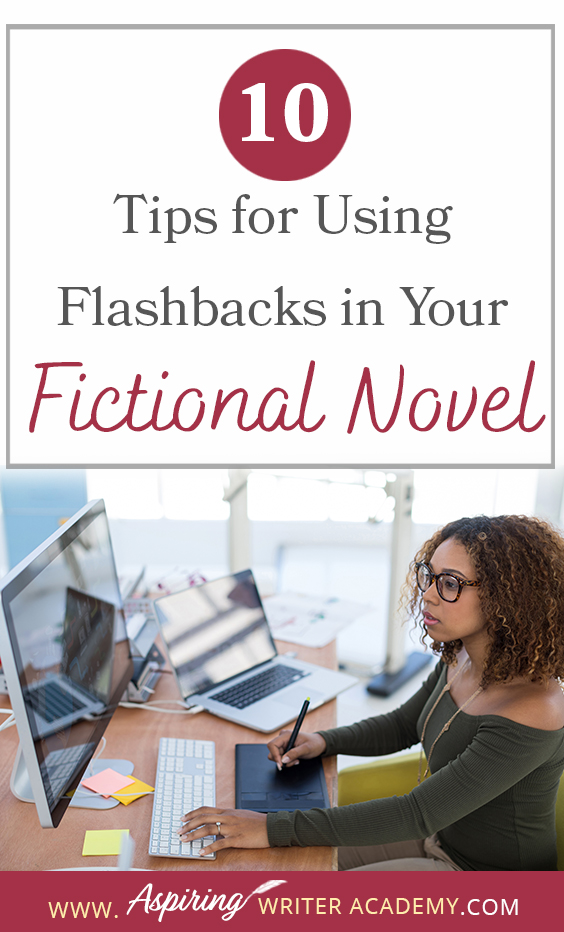 10

Tips for Using Flashbacks in Your Fictional Novel

WWW. Aspiring WRITER ACADEMY.COM